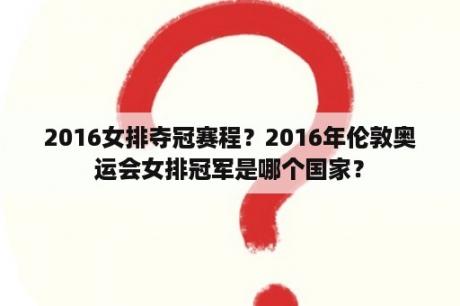 2016女排夺冠赛程？2016年伦敦奥运会女排冠军是哪个国家？